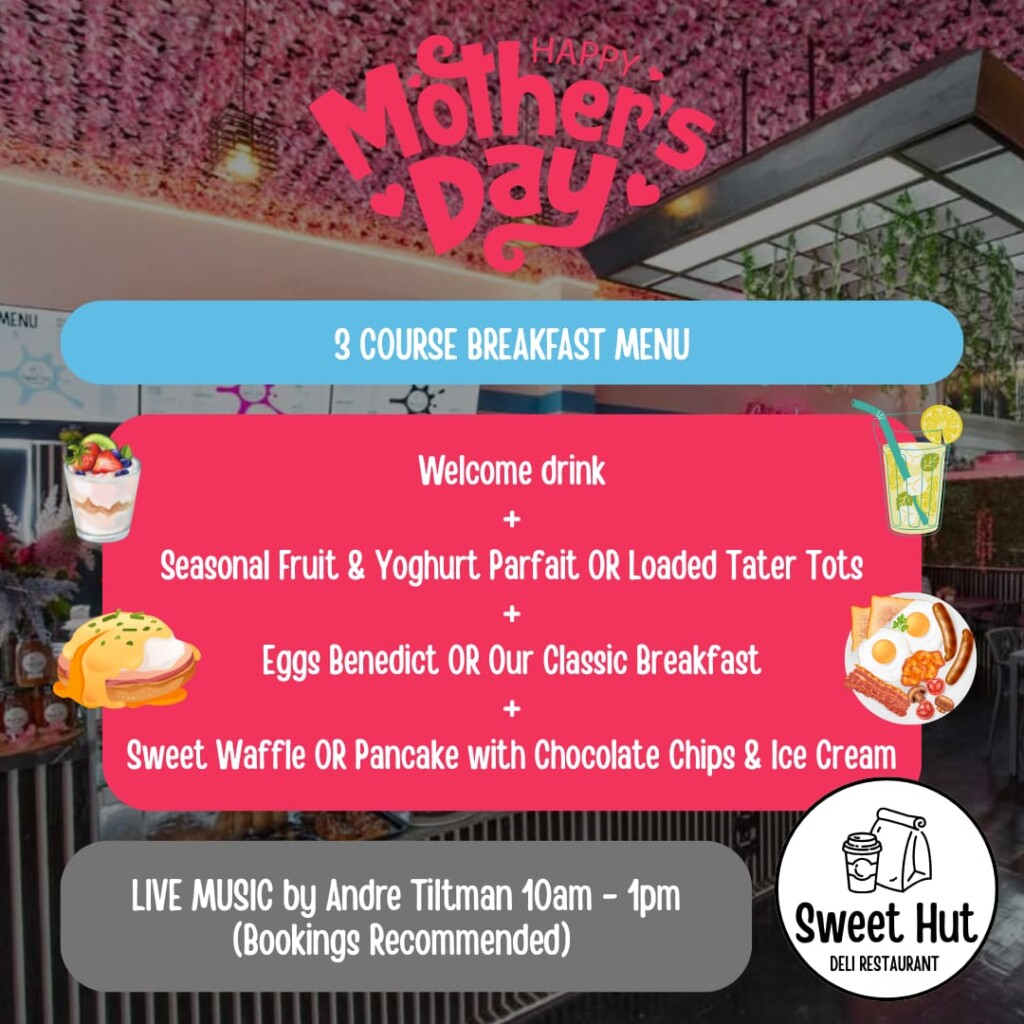 HAPPY
Mother's Day

MENU

3 COURSE BREAKFAST MENU

Welcome drink
+
Seasonal Fruit & Yoghurt Parfait OR Loaded Tater Tots
+
Eggs Benedict OR Our Classic Breakfast
+
Sweet Waffle OR Pancake with Chocolate Chips & Ice Cream

LIVE MUSIC by Andre Tiltman 10am - 1pm
(Bookings Recommended)

Sweet Hut
DELI RESTAURANT